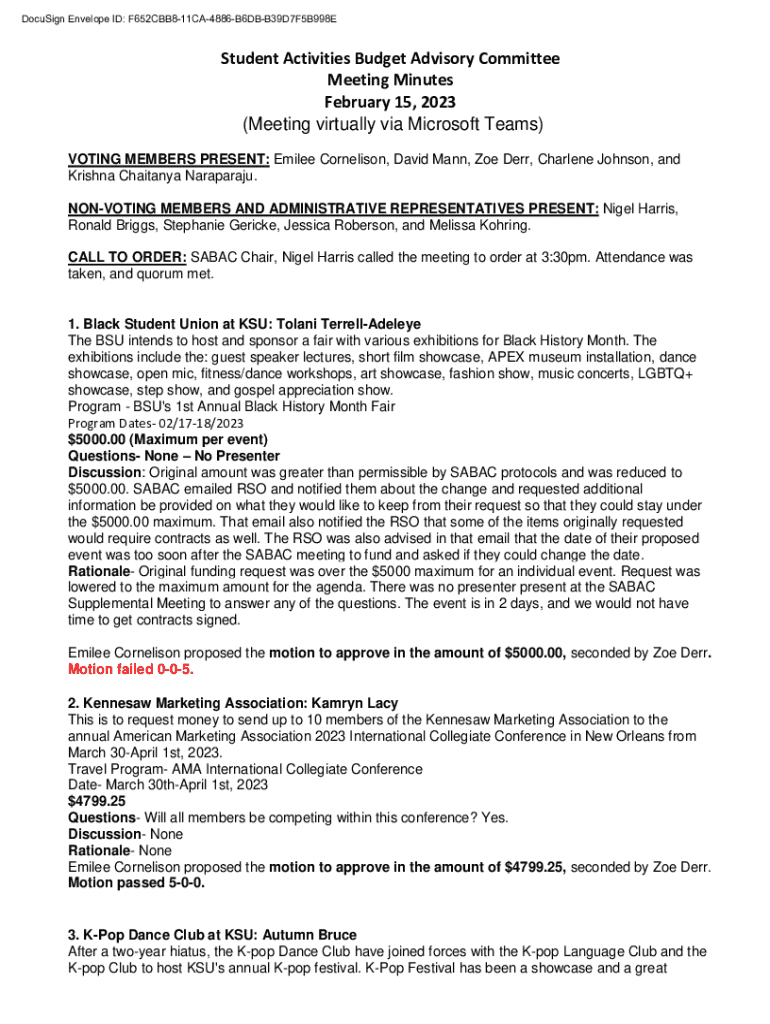 DocuSign Envelope ID: F652CBB8-11CA-4886-B6DB-B39D7F5B998E

Student Activities Budget Advisory Committee
Meeting Minutes
February 15, 2023
(Meeting virtually via Microsoft Teams)

VOTING MEMBERS PRESENT: Emilee Cornelison, David Mann, Zoe Derr, Charlene Johnson, and Krishna Chaitanya Naraparaju.

NON-VOTING MEMBERS AND ADMINISTRATIVE REPRESENTATIVES PRESENT: Nigel Harris, Ronald Briggs, Stephanie Gericke, Jessica Roberson, and Melissa Kohring.

CALL TO ORDER: SABAC Chair, Nigel Harris called the meeting to order at 3:30pm. Attendance was taken, and quorum met.

1. Black Student Union at KSU: Tolani Terrell-Adeleye
The BSU intends to host and sponsor a fair with various exhibitions for Black History Month. The exhibitions include the: guest speaker lectures, short film showcase, APEX museum installation, dance showcase, open mic, fitness/dance workshops, art showcase, fashion show, music concerts, LGBTQ+ showcase, step show, and gospel appreciation show.
Program - BSU's 1st Annual Black History Month Fair
Program Dates- 02/17-18/2023
$5000.00 (Maximum per event)
Questions- None – No Presenter
Discussion: Original amount was greater than permissible by SABAC protocols and was reduced to $5000.00. SABAC emailed RSO and notified them about the change and requested additional information be provided on what they would like to keep from their request so that they could stay under the $5000.00 maximum. That email also notified the RSO that some of the items originally requested would require contracts as well. The RSO was also advised in that email that the date of their proposed event was too soon after the SABAC meeting to fund and asked if they could change the date.
Rationale- Original funding request was over the $5000 maximum for an individual event. Request was lowered to the maximum amount for the agenda. There was no presenter present at the SABAC Supplemental Meeting to answer any of the questions. The event is in 2 days, and we would not have time to get contracts signed.

Emilee Cornelison proposed the motion to approve in the amount of $5000.00, seconded by Zoe Derr. Motion failed 0-0-5.

2. Kennesaw Marketing Association: Kamryn Lacy
This is to request money to send up to 10 members of the Kennesaw Marketing Association to the annual American Marketing Association 2023 International Collegiate Conference in New Orleans from March 30-April 1st, 2023.
Travel Program- AMA International Collegiate Conference
Date- March 30th-April 1st, 2023
$4799.25
Questions- Will all members be competing within this conference? Yes.
Discussion- None
Rationale- None
Emilee Cornelison proposed the motion to approve in the amount of $4799.25, seconded by Zoe Derr. Motion passed 5-0-0.

3. K-Pop Dance Club at KSU: Autumn Bruce
After a two-year hiatus, the K-pop Dance Club have joined forces with the K-pop Language Club and the K-pop Club to host KSU's annual K-pop festival. K-Pop Festival has been a showcase and a great